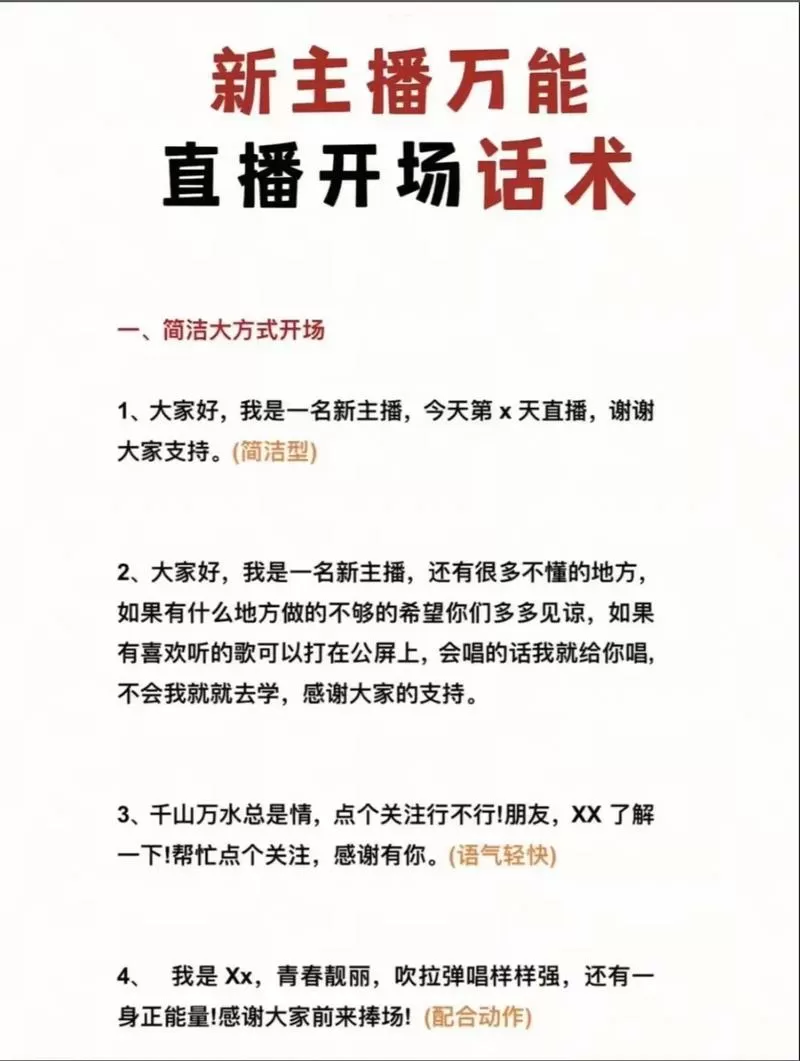 新主播万能
直播开场话术

一、简洁大方式开场

1、大家好，我是一名新主播，今天第 x 天直播，谢谢大家支持。(简洁型)

2、大家好，我是一名新主播，还有很多不懂的地方，如果有什么地方做的不够的希望你们多多见谅，如果有喜欢听的歌可以打在公屏上，会唱的话我就给你唱，不会我就就去学，感谢大家的支持。

3、千山万水总是情，点个关注行不行!朋友，XX 了解一下!帮忙点个关注，感谢有你。(语气轻快)

4、 我是 Xx，青春靓丽，吹拉弹唱样样强，还有一身正能量!感谢大家前来捧场! (配合动作)